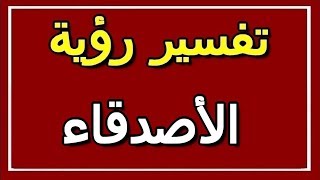 تفسير رؤية

الأصدقاء